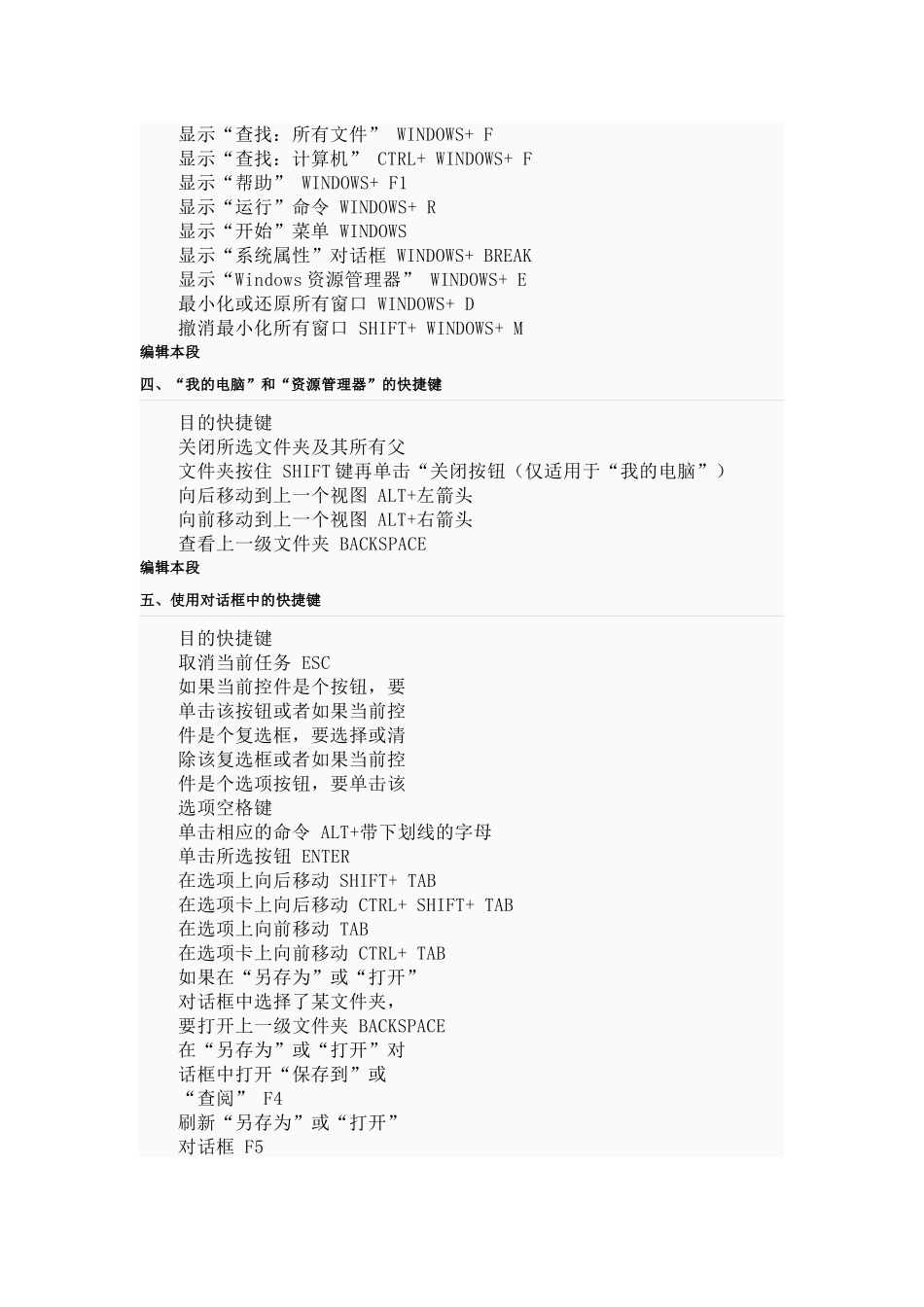 显示“查找：所有文件” WINDOWS+ F
显示“查找：计算机” CTRL+ WINDOWS+ F
显示“帮助” WINDOWS+ F1
显示“运行”命令 WINDOWS+ R
显示“开始”菜单 WINDOWS
显示“系统属性”对话框 WINDOWS+ BREAK
显示“Windows 资源管理器” WINDOWS+ E
最小化或还原所有窗口 WINDOWS+ D
撤消最小化所有窗口 SHIFT+ WINDOWS+ M

编辑本段

四、“我的电脑”和“资源管理器”的快捷键

目的快捷键
关闭所选文件夹及其所有父
文件夹按住 SHIFT 键再单击“关闭按钮（仅适用于“我的电脑”）
向后移动到上一个视图 ALT+左箭头
向前移动到上一个视图 ALT+右箭头
查看上一级文件夹 BACKSPACE

编辑本段

五、使用对话框中的快捷键

目的快捷键
取消当前任务 ESC
如果当前控件是个按钮，要
单击该按钮或者如果当前控
件是个复选框，要选择或清
除该复选框或者如果当前控
件是个选项按钮，要单击该
选项空格键
单击相应的命令 ALT+带下划线的字母
单击所选按钮 ENTER
在选项上向后移动 SHIFT+ TAB
在选项卡上向后移动 CTRL+ SHIFT+ TAB
在选项上向前移动 TAB
在选项卡上向前移动 CTRL+ TAB
如果在“另存为”或“打开”
对话框中选择了某文件夹，
要打开上一级文件夹 BACKSPACE
在“另存为”或“打开”对
话框中打开“保存到”或
“查阅” F4
刷新“另存为”或“打开”
对话框 F5